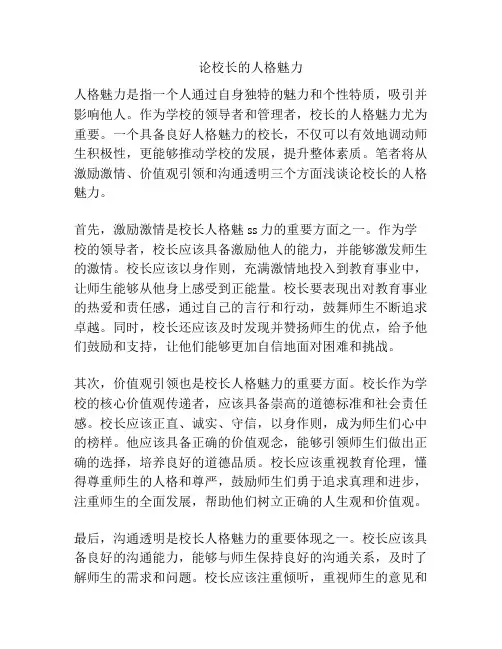 论校长的人格魅力

人格魅力是指一个人通过自身独特的魅力和个性特质，吸引并影响他人。作为学校的领导者和管理者，校长的人格魅力尤为重要。一个具备良好人格魅力的校长，不仅可以有效地调动师生积极性，更能够推动学校的发展，提升整体素质。笔者将从激励激情、价值观引领和沟通透明三个方面浅谈论校长的人格魅力。

首先，激励激情是校长人格魅 ss 力的重要方面之一。作为学校的领导者，校长应该具备激励他人的能力，并能够激发师生的激情。校长应该以身作则，充满激情地投入到教育事业中，让师生能够从他身上感受到正能量。校长要表现出对教育事业的热爱和责任感，通过自己的言行和行动，鼓舞师生不断追求卓越。同时，校长还应该及时发现并赞扬师生的优点，给予他们鼓励和支持，让他们能够更加自信地面对困难和挑战。

其次，价值观引领也是校长人格魅力的重要方面。校长作为学校的核心价值观传递者，应该具备崇高的道德标准和社会责任感。校长应该正直、诚实、守信，以身作则，成为师生们心中的榜样。他应该具备正确的价值观念，能够引领师生们做出正确的选择，培养良好的道德品质。校长应该重视教育伦理，懂得尊重师生的人格和尊严，鼓励师生们勇于追求真理和进步，注重师生的全面发展，帮助他们树立正确的人生观和价值观。

最后，沟通透明是校长人格魅力的重要体现之一。校长应该具备良好的沟通能力，能够与师生保持良好的沟通关系，及时了解师生的需求和问题。校长应该注重倾听，重视师生的意见和